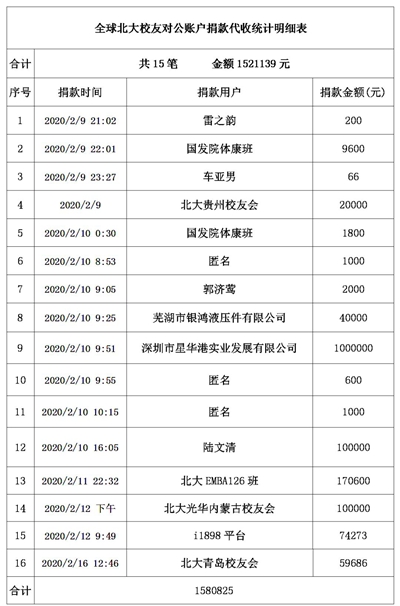 全球北大校友对公账户捐款代收统计明细表

| 合计 | 共 15 笔　　金额 1521139 元 | | |
|---|---|---|---|
| 序号 | 捐款时间 | 捐款用户 | 捐款金额(元) |
| 1 | 2020/2/9 21:02 | 雷之韵 | 200 |
| 2 | 2020/2/9 22:01 | 国发院体康班 | 9600 |
| 3 | 2020/2/9 23:27 | 车亚男 | 66 |
| 4 | 2020/2/9 | 北大贵州校友会 | 20000 |
| 5 | 2020/2/10 0:30 | 国发院体康班 | 1800 |
| 6 | 2020/2/10 8:53 | 匿名 | 1000 |
| 7 | 2020/2/10 9:05 | 郭济莺 | 2000 |
| 8 | 2020/2/10 9:25 | 芜湖市银鸿液压件有限公司 | 40000 |
| 9 | 2020/2/10 9:51 | 深圳市星华港实业发展有限公司 | 1000000 |
| 10 | 2020/2/10 9:55 | 匿名 | 600 |
| 11 | 2020/2/10 10:15 | 匿名 | 1000 |
| 12 | 2020/2/10 16:05 | 陆文清 | 100000 |
| 13 | 2020/2/11 22:32 | 北大 EMBA126 班 | 170600 |
| 14 | 2020/2/12 下午 | 北大光华内蒙古校友会 | 100000 |
| 15 | 2020/2/12 9:49 | i1898 平台 | 74273 |
| 16 | 2020/2/16 12:46 | 北大青岛校友会 | 59686 |
| 合计 | 1580825 | | |